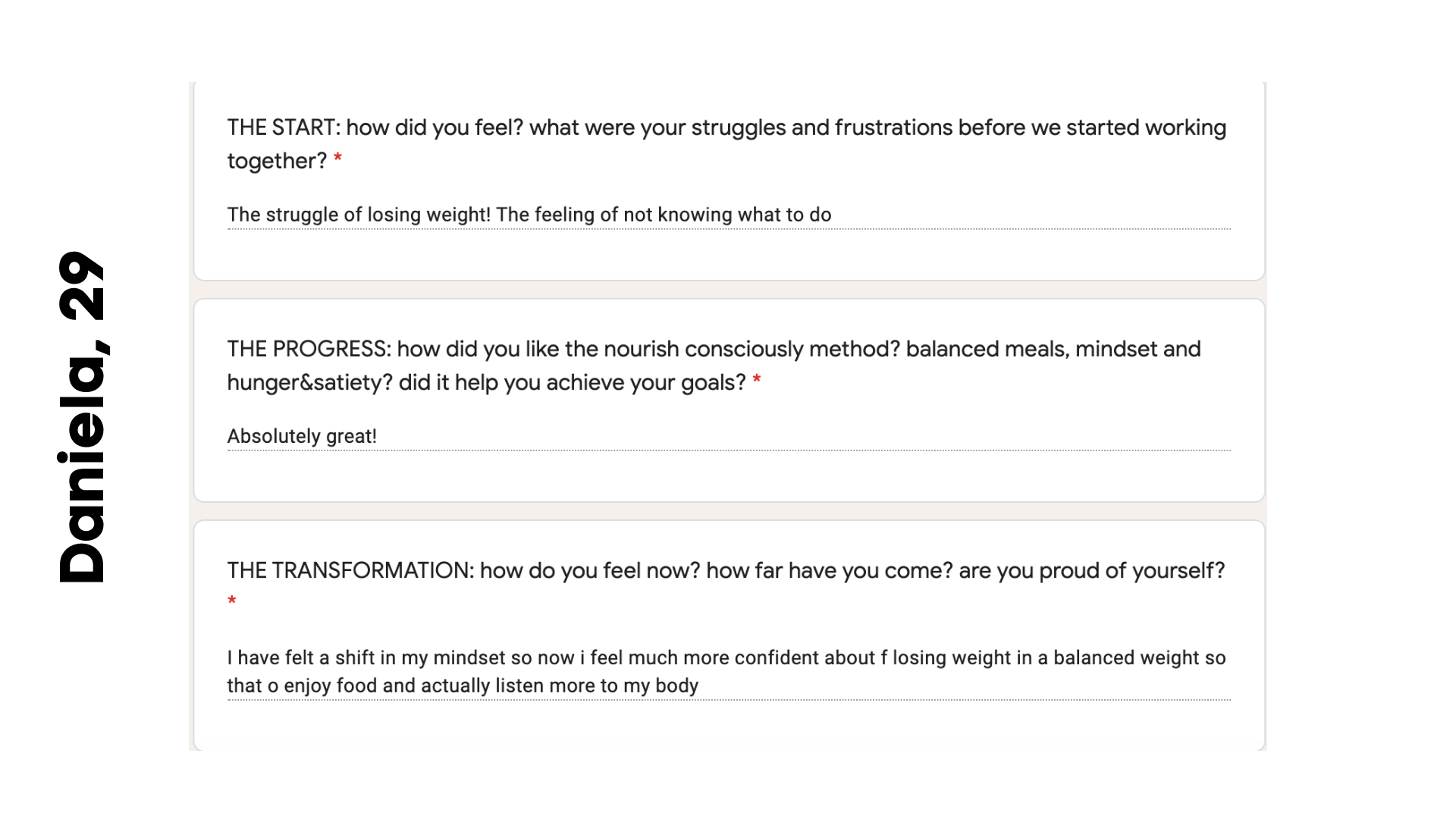 Daniela, 29

THE START: how did you feel? what were your struggles and frustrations before we started working together? *

The struggle of losing weight! The feeling of not knowing what to do

THE PROGRESS: how did you like the nourish consciously method? balanced meals, mindset and hunger&satiety? did it help you achieve your goals? *

Absolutely great!

THE TRANSFORMATION: how do you feel now? how far have you come? are you proud of yourself? *

I have felt a shift in my mindset so now i feel much more confident about f losing weight in a balanced weight so that o enjoy food and actually listen more to my body